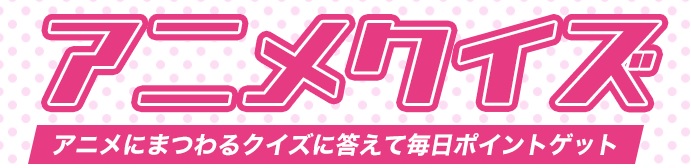 アニメクイズ

アニメにまつわるクイズに答えて毎日ポイントゲット